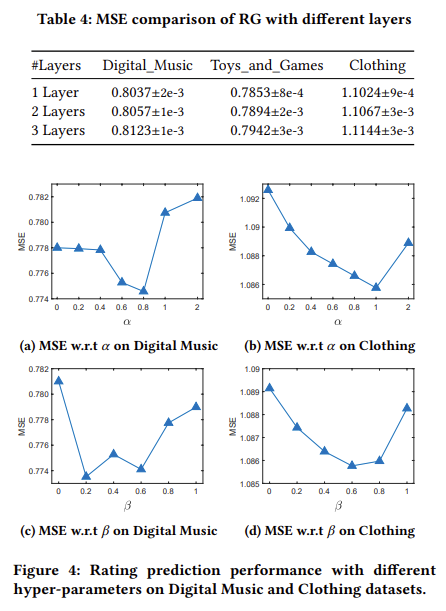 Table 4: MSE comparison of RG with different layers

| #Layers | Digital_Music | Toys_and_Games | Clothing |
|---|---|---|---|
| 1 Layer | 0.8037±2e-3 | 0.7853±8e-4 | 1.1024±9e-4 |
| 2 Layers | 0.8057±1e-3 | 0.7894±2e-3 | 1.1067±3e-3 |
| 3 Layers | 0.8123±1e-3 | 0.7942±3e-3 | 1.1144±3e-3 |

0.782
0.780
0.778
0.776
0.774
MSE
0 0.2 0.4 0.6 0.8 1 2
$\alpha$

(a) MSE w.r.t $\alpha$ on Digital Music

1.092
1.09
1.088
1.086
MSE
0 0.2 0.4 0.6 0.8 1 2
$\alpha$

(b) MSE w.r.t $\alpha$ on Clothing

0.782
0.780
0.778
0.776
0.774
MSE
0 0.2 0.4 0.6 0.8 1
$\beta$

(c) MSE w.r.t $\beta$ on Digital Music

1.09
1.089
1.088
1.087
1.086
1.085
MSE
0 0.2 0.4 0.6 0.8 1
$\beta$

(d) MSE w.r.t $\beta$ on Clothing

Figure 4: Rating prediction performance with different hyper-parameters on Digital Music and Clothing datasets.